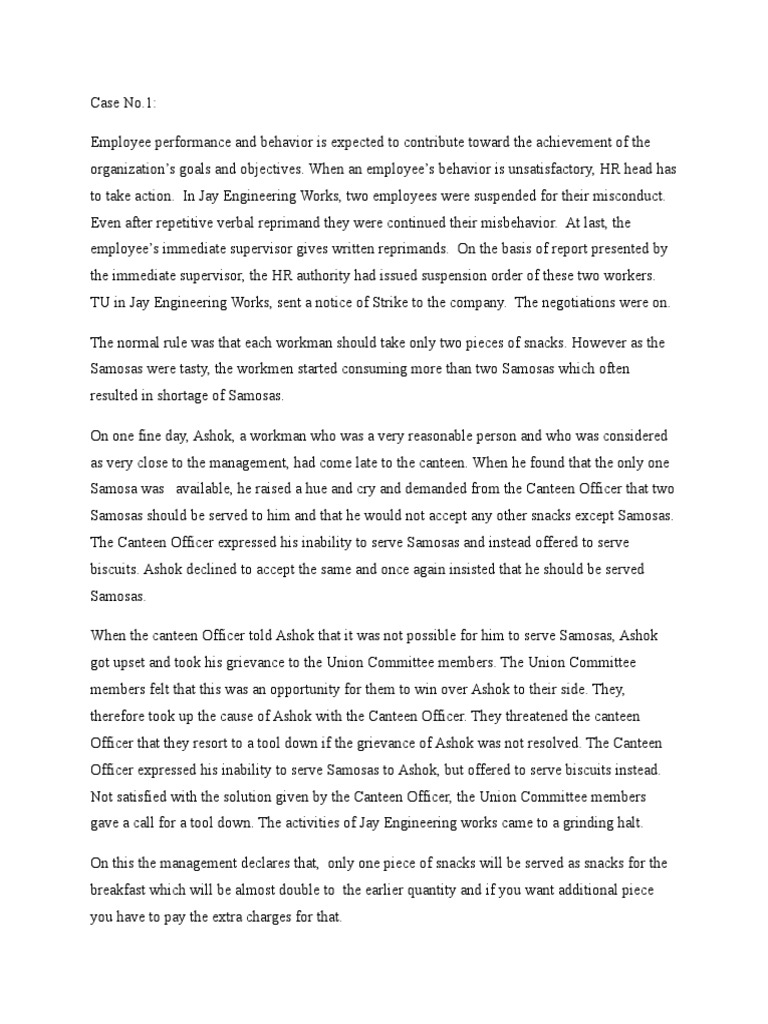 Case No.1:

Employee performance and behavior is expected to contribute toward the achievement of the organization's goals and objectives. When an employee's behavior is unsatisfactory, HR head has to take action. In Jay Engineering Works, two employees were suspended for their misconduct. Even after repetitive verbal reprimand they were continued their misbehavior. At last, the employee's immediate supervisor gives written reprimands. On the basis of report presented by the immediate supervisor, the HR authority had issued suspension order of these two workers. TU in Jay Engineering Works, sent a notice of Strike to the company. The negotiations were on.

The normal rule was that each workman should take only two pieces of snacks. However as the Samosas were tasty, the workmen started consuming more than two Samosas which often resulted in shortage of Samosas.

On one fine day, Ashok, a workman who was a very reasonable person and who was considered as very close to the management, had come late to the canteen. When he found that the only one Samosa was available, he raised a hue and cry and demanded from the Canteen Officer that two Samosas should be served to him and that he would not accept any other snacks except Samosas. The Canteen Officer expressed his inability to serve Samosas and instead offered to serve biscuits. Ashok declined to accept the same and once again insisted that he should be served Samosas.

When the canteen Officer told Ashok that it was not possible for him to serve Samosas, Ashok got upset and took his grievance to the Union Committee members. The Union Committee members felt that this was an opportunity for them to win over Ashok to their side. They, therefore took up the cause of Ashok with the Canteen Officer. They threatened the canteen Officer that they resort to a tool down if the grievance of Ashok was not resolved. The Canteen Officer expressed his inability to serve Samosas to Ashok, but offered to serve biscuits instead. Not satisfied with the solution given by the Canteen Officer, the Union Committee members gave a call for a tool down. The activities of Jay Engineering works came to a grinding halt.

On this the management declares that, only one piece of snacks will be served as snacks for the breakfast which will be almost double to the earlier quantity and if you want additional piece you have to pay the extra charges for that.